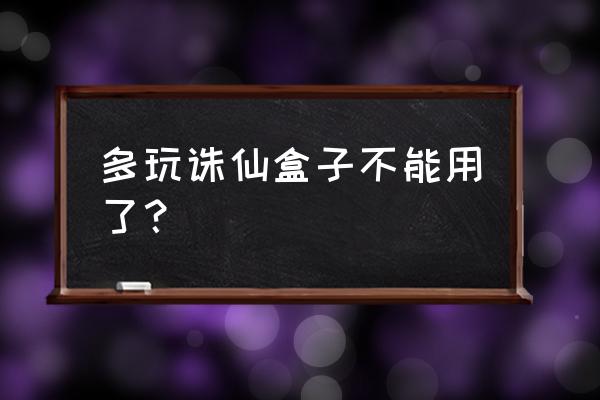 多玩诛仙盒子不能用了？